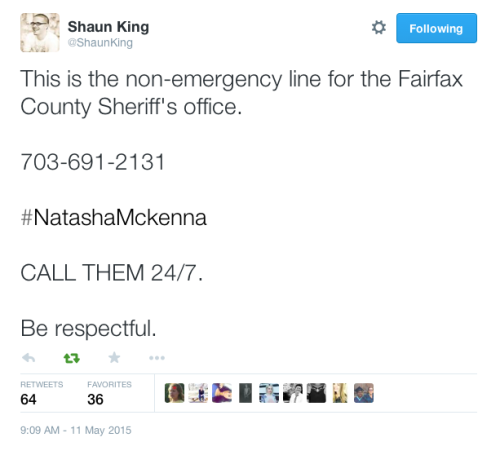 Shaun King
@ShaunKing

Following

This is the non-emergency line for the Fairfax County Sheriff's office.

703-691-2131

#NatashaMckenna

CALL THEM 24/7.

Be respectful.

RETWEETS
64

FAVORITES
36

9:09 AM - 11 May 2015